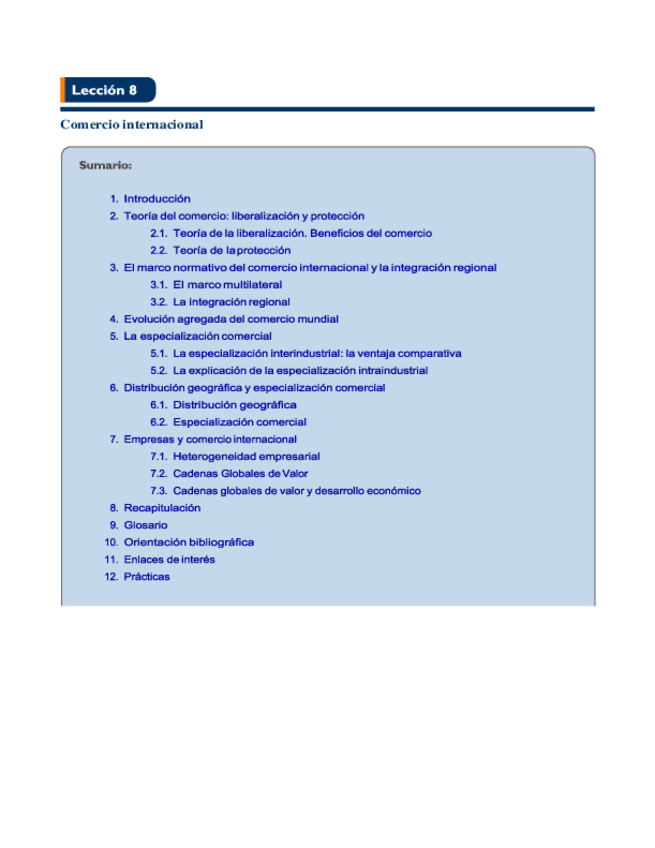 Lección 8

Comercio internacional

Sumario:

1. Introducción
2. Teoría del comercio: liberalización y protección
2.1. Teoría de la liberalización. Beneficios del comercio
2.2. Teoría de la protección
3. El marco normativo del comercio internacional y la integración regional
3.1. El marco multilateral
3.2. La integración regional
4. Evolución agregada del comercio mundial
5. La especialización comercial
5.1. La especialización interindustrial: la ventaja comparativa
5.2. La explicación de la especialización intraindustrial
6. Distribución geográfica y especialización comercial
6.1. Distribución geográfica
6.2. Especialización comercial
7. Empresas y comercio internacional
7.1. Heterogeneidad empresarial
7.2. Cadenas Globales de Valor
7.3. Cadenas globales de valor y desarrollo económico
8. Recapitulación
9. Glosario
10. Orientación bibliográfica
11. Enlaces de interés
12. Prácticas